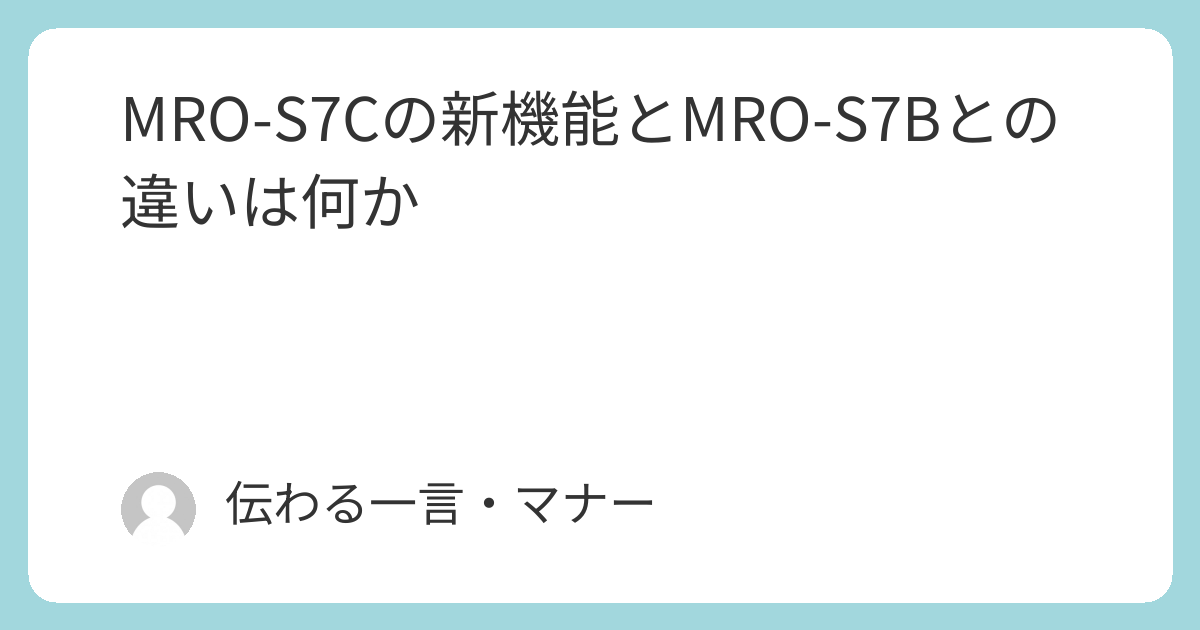 MRO-S7Cの新機能とMRO-S7Bとの違いは何か

伝わる一言・マナー